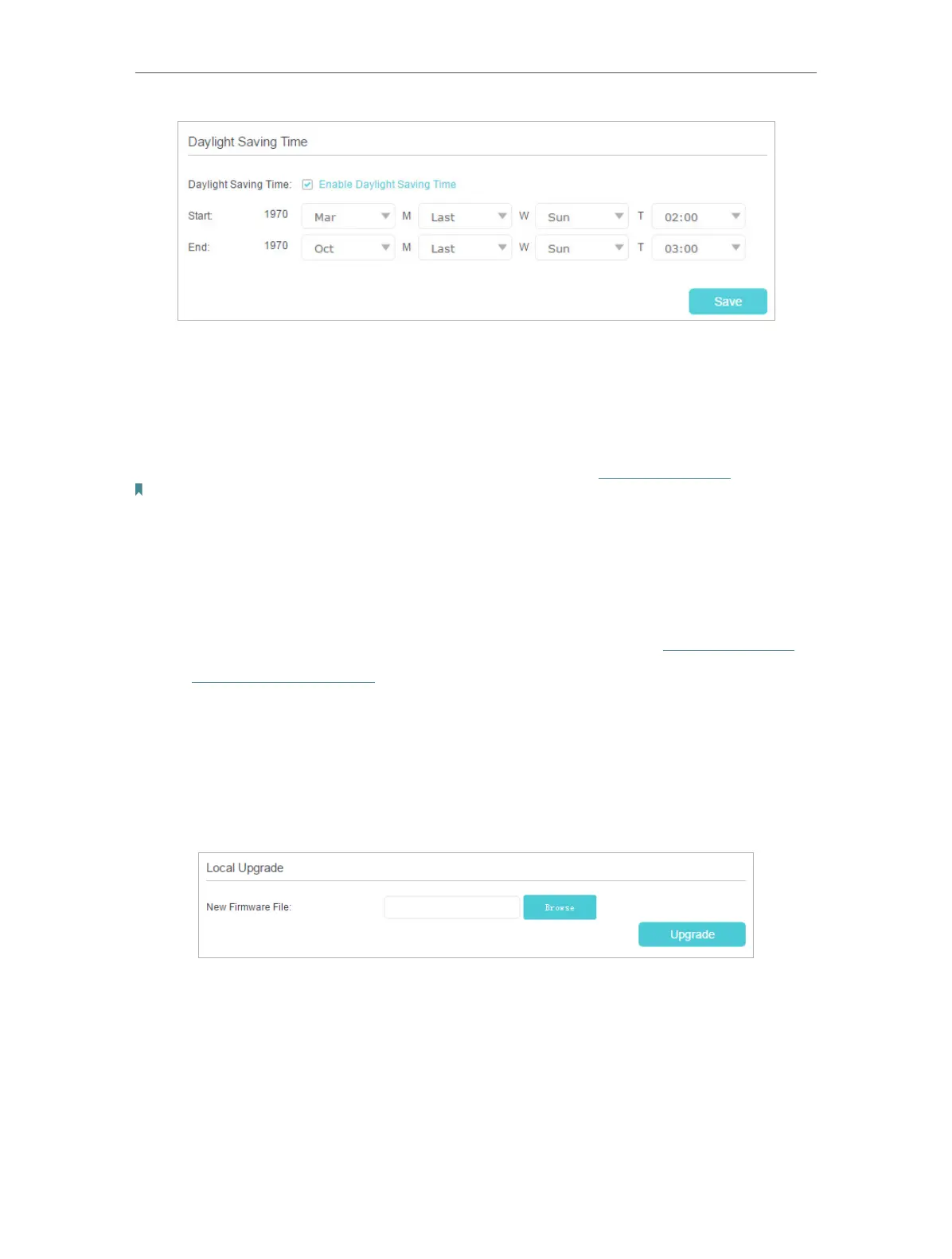 Daylight Saving Time

Daylight Saving Time: ☑ Enable Daylight Saving Time

Start: 1970 Mar M Last W Sun T 02:00

End: 1970 Oct M Last W Sun T 03:00

Save

Local Upgrade

New Firmware File: Browse

Upgrade